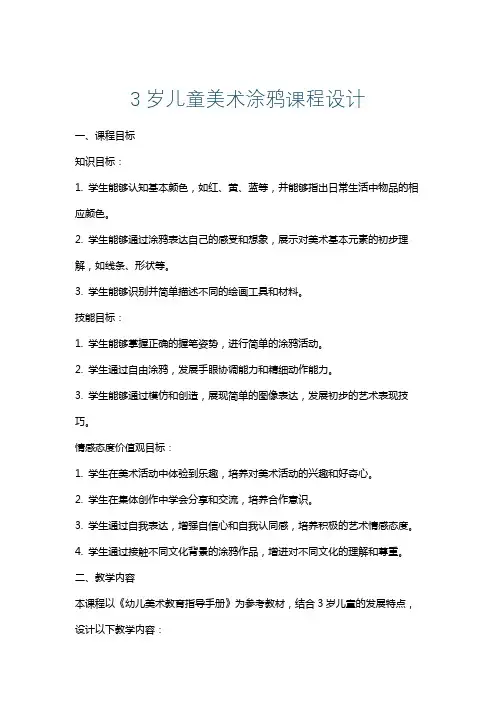 3 岁儿童美术涂鸦课程设计

一、课程目标

知识目标：

1. 学生能够认知基本颜色，如红、黄、蓝等，并能够指出日常生活中物品的相应颜色。

2. 学生能够通过涂鸦表达自己的感受和想象，展示对美术基本元素的初步理解，如线条、形状等。

3. 学生能够识别并简单描述不同的绘画工具和材料。

技能目标：

1. 学生能够掌握正确的握笔姿势，进行简单的涂鸦活动。

2. 学生通过自由涂鸦，发展手眼协调能力和精细动作能力。

3. 学生能够通过模仿和创造，展现简单的图像表达，发展初步的艺术表现技巧。

情感态度价值观目标：

1. 学生在美术活动中体验到乐趣，培养对美术活动的兴趣和好奇心。

2. 学生在集体创作中学会分享和交流，培养合作意识。

3. 学生通过自我表达，增强自信心和自我认同感，培养积极的艺术情感态度。

4. 学生通过接触不同文化背景的涂鸦作品，增进对不同文化的理解和尊重。

二、教学内容

本课程以《幼儿美术教育指导手册》为参考教材，结合 3 岁儿童的发展特点，设计以下教学内容：